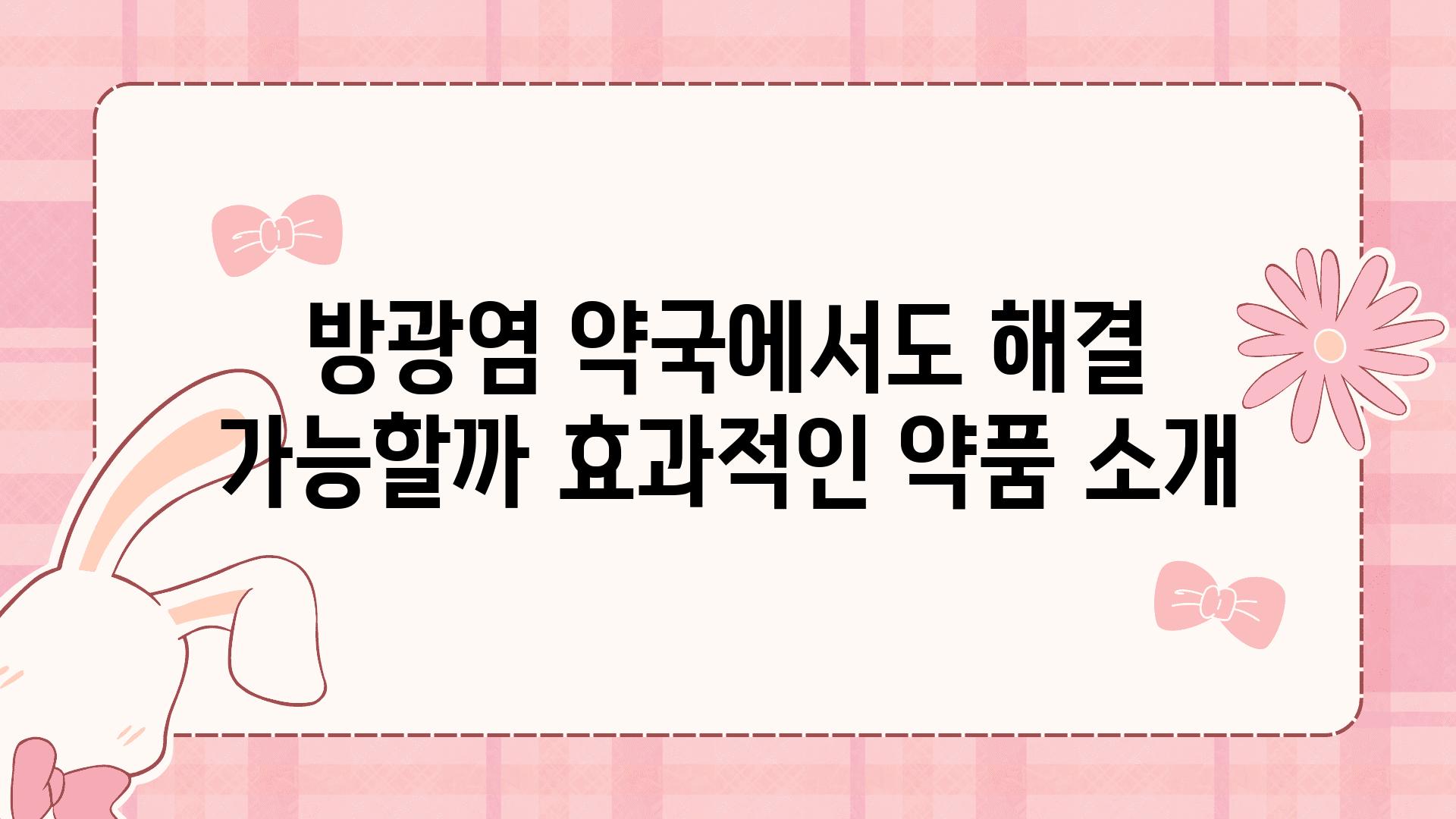 방광염 약국에서도 해결 가능할까 효과적인 약품 소개